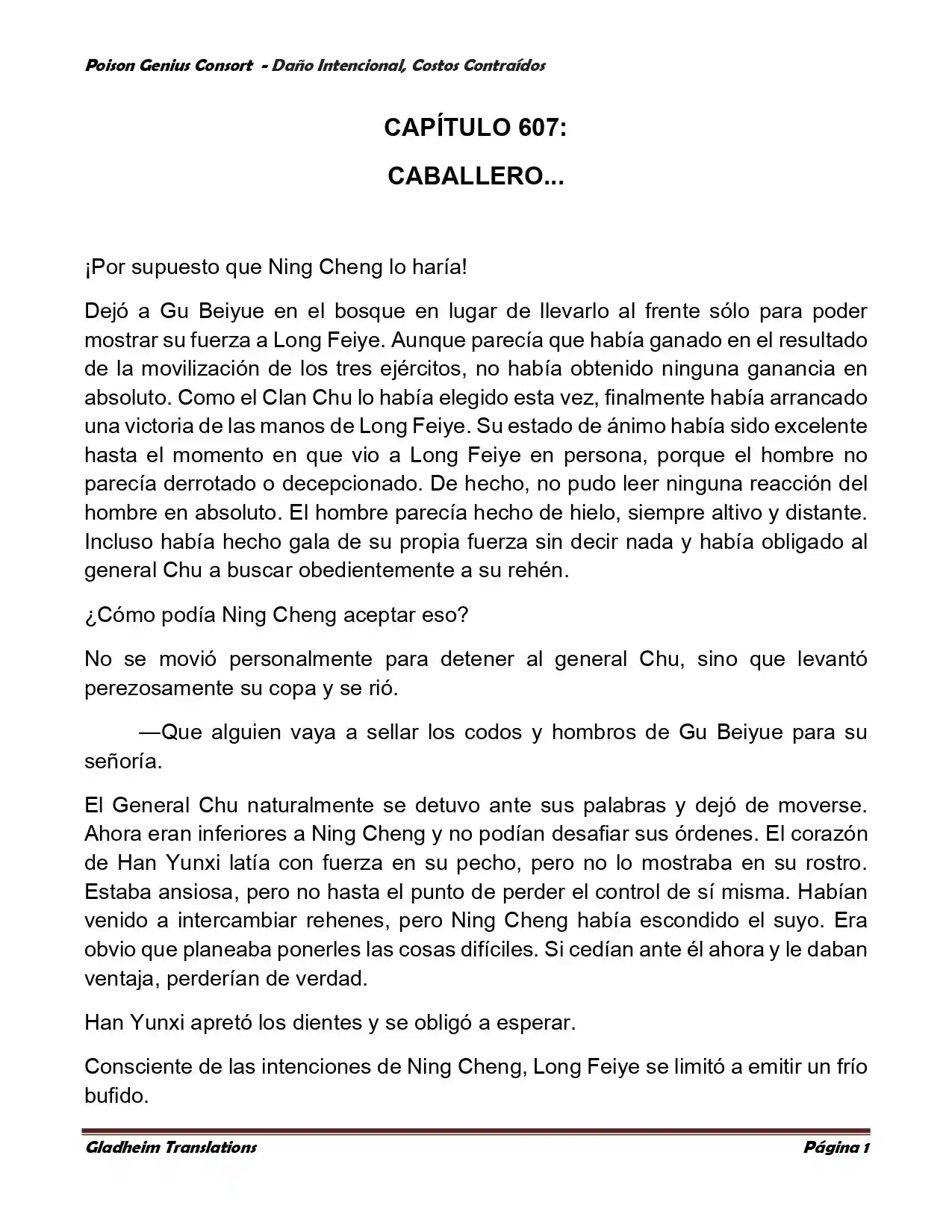 Poison Genius Consort - Daño Intencional, Costos Contraídos

CAPÍTULO 607:

CABALLERO...

¡Por supuesto que Ning Cheng lo haría!

Dejó a Gu Beiyue en el bosque en lugar de llevarlo al frente sólo para poder mostrar su fuerza a Long Feiye. Aunque parecía que había ganado en el resultado de la movilización de los tres ejércitos, no había obtenido ninguna ganancia en absoluto. Como el Clan Chu lo había elegido esta vez, finalmente había arrancado una victoria de las manos de Long Feiye. Su estado de ánimo había sido excelente hasta el momento en que vio a Long Feiye en persona, porque el hombre no parecía derrotado o decepcionado. De hecho, no pudo leer ninguna reacción del hombre en absoluto. El hombre parecía hecho de hielo, siempre altivo y distante. Incluso había hecho gala de su propia fuerza sin decir nada y había obligado al general Chu a buscar obedientemente a su rehén.

¿Cómo podía Ning Cheng aceptar eso?

No se movió personalmente para detener al general Chu, sino que levantó perezosamente su copa y se rió.

—Que alguien vaya a sellar los codos y hombros de Gu Beiyue para su señoría.

El General Chu naturalmente se detuvo ante sus palabras y dejó de moverse. Ahora eran inferiores a Ning Cheng y no podían desafiar sus órdenes. El corazón de Han Yunxi latía con fuerza en su pecho, pero no lo mostraba en su rostro. Estaba ansiosa, pero no hasta el punto de perder el control de sí misma. Habían venido a intercambiar rehenes, pero Ning Cheng había escondido el suyo. Era obvio que planeaba ponerles las cosas difíciles. Si cedían ante él ahora y le daban ventaja, perderían de verdad.

Han Yunxi apretó los dientes y se obligó a esperar.

Consciente de las intenciones de Ning Cheng, Long Feiye se limitó a emitir un frío bufido.

Gladheim Translations Página 1